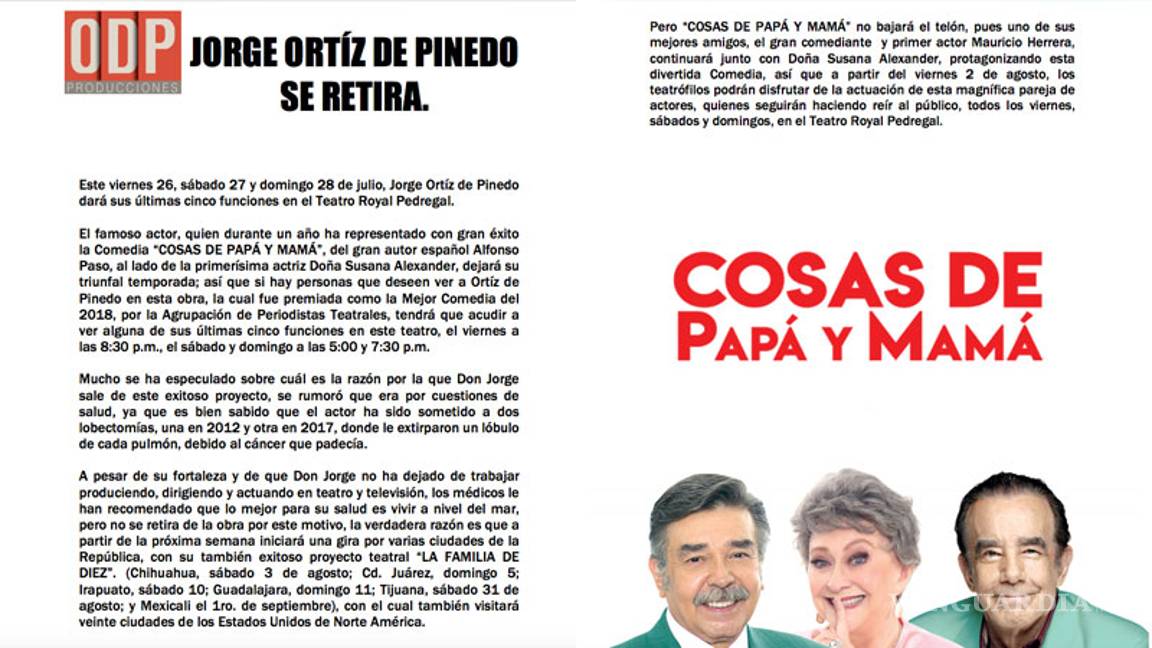 ODP
PRODUCCIONES

JORGE ORTÍZ DE PINEDO SE RETIRA.

Este viernes 26, sábado 27 y domingo 28 de julio, Jorge Ortíz de Pinedo dará sus últimas cinco funciones en el Teatro Royal Pedregal.

El famoso actor, quien durante un año ha representado con gran éxito la Comedia "COSAS DE PAPÁ Y MAMÁ", del gran autor español Alfonso Paso, al lado de la primerísima actriz Doña Susana Alexander, dejará su triunfal temporada; así que si hay personas que deseen ver a Ortíz de Pinedo en esta obra, la cual fue premiada como la Mejor Comedia del 2018, por la Agrupación de Periodistas Teatrales, tendrá que acudir a ver alguna de sus últimas cinco funciones en este teatro, el viernes a las 8:30 p.m., el sábado y domingo a las 5:00 y 7:30 p.m.

Mucho se ha especulado sobre cuál es la razón por la que Don Jorge sale de este exitoso proyecto, se rumoró que era por cuestiones de salud, ya que es bien sabido que el actor ha sido sometido a dos lobectomías, una en 2012 y otra en 2017, donde le extirparon un lóbulo de cada pulmón, debido al cáncer que padecía.

A pesar de su fortaleza y de que Don Jorge no ha dejado de trabajar produciendo, dirigiendo y actuando en teatro y televisión, los médicos le han recomendado que lo mejor para su salud es vivir a nivel del mar, pero no se retira de la obra por este motivo, la verdadera razón es que a partir de la próxima semana iniciará una gira por varias ciudades de la República, con su también exitoso proyecto teatral "LA FAMILIA DE DIEZ". (Chihuahua, sábado 3 de agosto; Cd. Juárez, domingo 5; Irapuato, sábado 10; Guadalajara, domingo 11; Tijuana, sábado 31 de agosto; y Mexicali el 1ro. de septiembre), con el cual también visitará veinte ciudades de los Estados Unidos de Norte América.

Pero "COSAS DE PAPÁ Y MAMÁ" no bajará el telón, pues uno de sus mejores amigos, el gran comediante y primer actor Mauricio Herrera, continuará junto con Doña Susana Alexander, protagonizando esta divertida Comedia, así que a partir del viernes 2 de agosto, los teatrófilos podrán disfrutar de la actuación de esta magnífica pareja de actores, quienes seguirán haciendo reír al público, todos los viernes, sábados y domingos, en el Teatro Royal Pedregal.

COSAS DE PAPÁ Y MAMÁ

VANGUARDIA